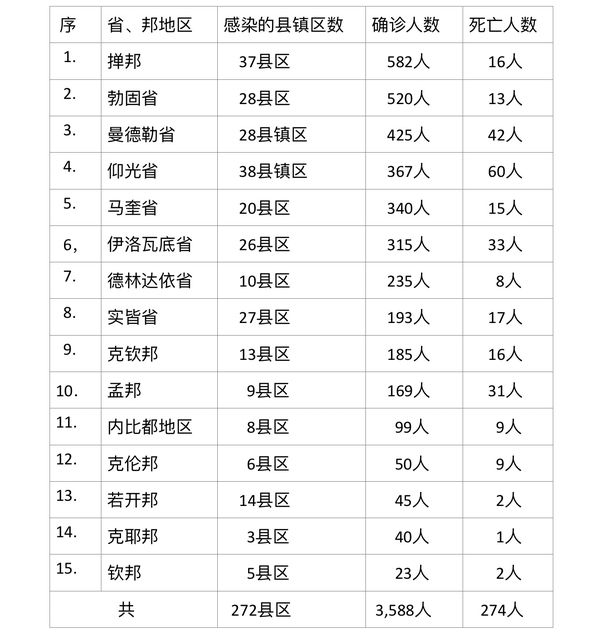 | 序 | 省、邦地区 | 感染的县镇区数 | 确诊人数 | 死亡人数 |
|---|---|---|---|---|
| 1. | 掸邦 | 37县区 | 582人 | 16人 |
| 2. | 勃固省 | 28县区 | 520人 | 13人 |
| 3. | 曼德勒省 | 28县镇区 | 425人 | 42人 |
| 4. | 仰光省 | 38县镇区 | 367人 | 60人 |
| 5. | 马奎省 | 20县区 | 340人 | 15人 |
| 6, | 伊洛瓦底省 | 26县区 | 315人 | 33人 |
| 7. | 德林达依省 | 10县区 | 235人 | 8人 |
| 8. | 实皆省 | 27县区 | 193人 | 17人 |
| 9. | 克钦邦 | 13县区 | 185人 | 16人 |
| 10. | 孟邦 | 9县区 | 169人 | 31人 |
| 11. | 内比都地区 | 8县区 | 99人 | 9人 |
| 12. | 克伦邦 | 6县区 | 50人 | 9人 |
| 13. | 若开邦 | 14县区 | 45人 | 2人 |
| 14. | 克耶邦 | 3县区 | 40人 | 1人 |
| 15. | 钦邦 | 5县区 | 23人 | 2人 |
| 共 |  | 272县区 | 3,588人 | 274人 |